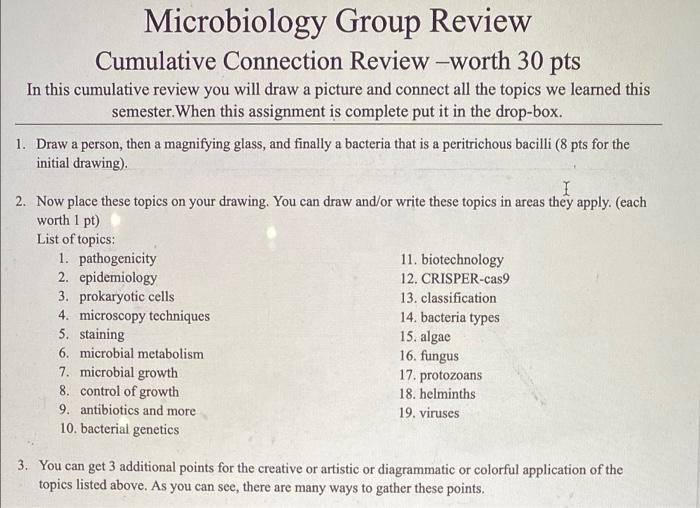 Microbiology Group Review

Cumulative Connection Review –worth 30 pts

In this cumulative review you will draw a picture and connect all the topics we learned this semester.When this assignment is complete put it in the drop-box.

1. Draw a person, then a magnifying glass, and finally a bacteria that is a peritrichous bacilli (8 pts for the initial drawing).

2. Now place these topics on your drawing. You can draw and/or write these topics in areas they apply. (each worth 1 pt)
List of topics:
1. pathogenicity
2. epidemiology
3. prokaryotic cells
4. microscopy techniques
5. staining
6. microbial metabolism
7. microbial growth
8. control of growth
9. antibiotics and more
10. bacterial genetics
11. biotechnology
12. CRISPER-cas9
13. classification
14. bacteria types
15. algae
16. fungus
17. protozoans
18. helminths
19. viruses

3. You can get 3 additional points for the creative or artistic or diagrammatic or colorful application of the topics listed above. As you can see, there are many ways to gather these points.